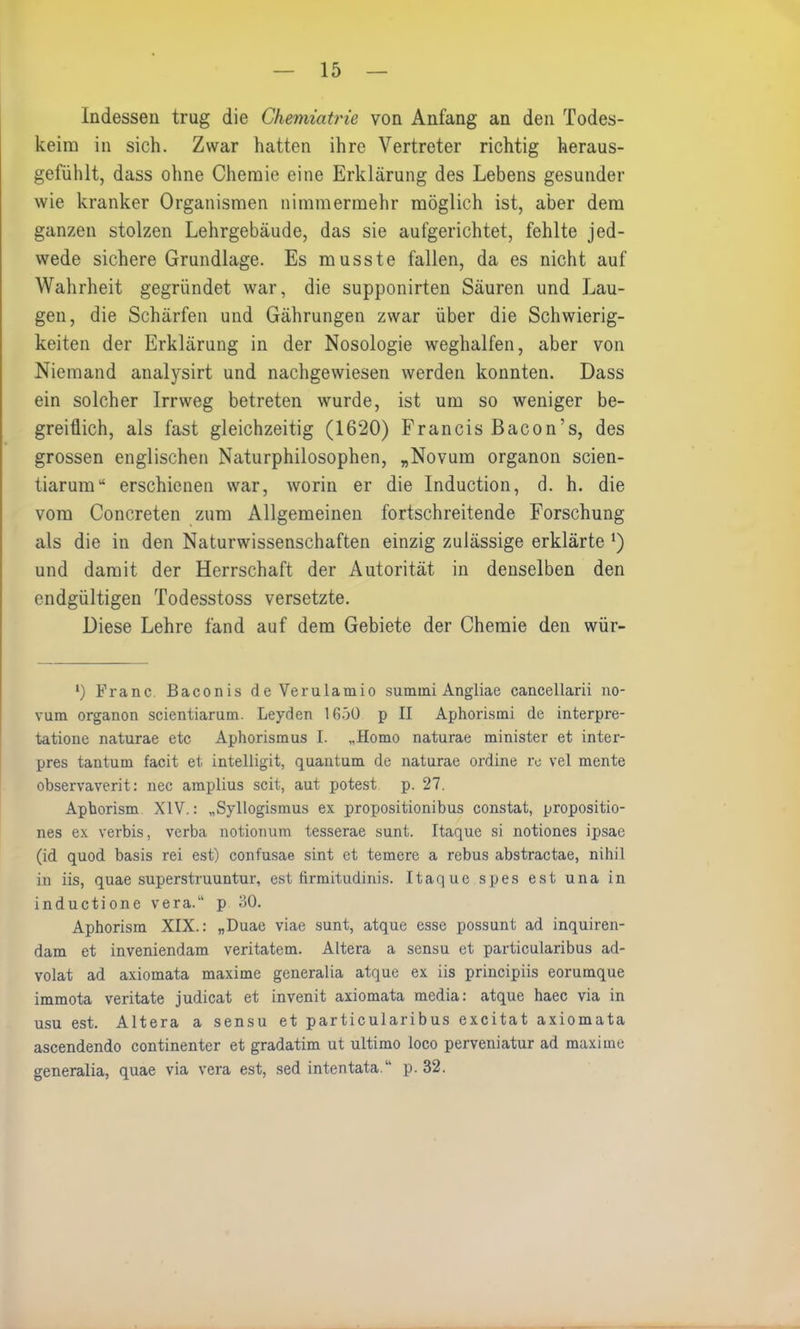 — 15 —

Indessen trug die Chemiatrie von Anfang an den Todeskeim in sich. Zwar hatten ihre Vertreter richtig herausgefühlt, dass ohne Chemie eine Erklärung des Lebens gesunder wie kranker Organismen nimmermehr möglich ist, aber dem ganzen stolzen Lehrgebäude, das sie aufgerichtet, fehlte jedwede sichere Grundlage. Es musste fallen, da es nicht auf Wahrheit gegründet war, die supponirten Säuren und Laugen, die Schärfen und Gährungen zwar über die Schwierigkeiten der Erklärung in der Nosologie weghalfen, aber von Niemand analysirt und nachgewiesen werden konnten. Dass ein solcher Irrweg betreten wurde, ist um so weniger begreiflich, als fast gleichzeitig (1620) Francis Bacon's, des grossen englischen Naturphilosophen, „Novum organon scientiarum“ erschienen war, worin er die Induction, d. h. die vom Concreten zum Allgemeinen fortschreitende Forschung als die in den Naturwissenschaften einzig zulässige erklärte $^{1}$) und damit der Herrschaft der Autorität in denselben den endgültigen Todesstoss versetzte.

Diese Lehre fand auf dem Gebiete der Chemie den wür-

$^{1}$) Franc. Baconis de Verulamio summi Angliae cancellarii novum organon scientiarum. Leyden 1650 p II Aphorismi de interpretatione naturae etc Aphorismus I. „Homo naturae minister et interpres tantum facit et intelligit, quantum de naturae ordine re vel mente observaverit: nec amplius scit, aut potest p. 27.

Aphorism. XIV.: „Syllogismus ex propositionibus constat, propositiones ex verbis, verba notionum tesserae sunt. Itaque si notiones ipsae (id quod basis rei est) confusae sint et temere a rebus abstractae, nihil in iis, quae superstruuntur, est firmitudinis. Itaque spes est una in inductione vera.“ p 30.

Aphorism XIX.: „Duae viae sunt, atque esse possunt ad inquirendam et inveniendam veritatem. Altera a sensu et particularibus advolat ad axiomata maxime generalia atque ex iis principiis eorumque immota veritate judicat et invenit axiomata media: atque haec via in usu est. Altera a sensu et particularibus excitat axiomata ascendendo continenter et gradatim ut ultimo loco perveniatur ad maxime generalia, quae via vera est, sed intentata.“ p. 32.